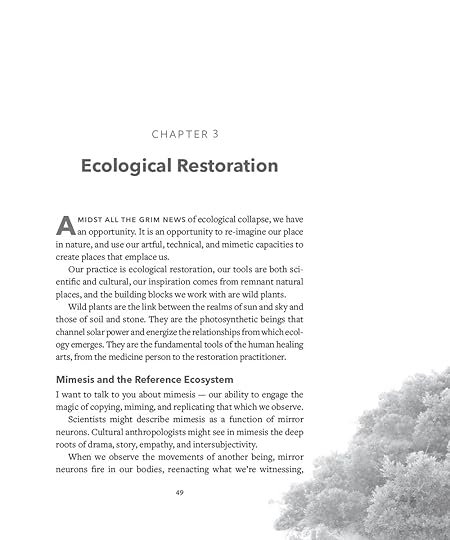 CHAPTER 3

Ecological Restoration

AMIDST ALL THE GRIM NEWS of ecological collapse, we have an opportunity. It is an opportunity to re-imagine our place in nature, and use our artful, technical, and mimetic capacities to create places that emplace us.

Our practice is ecological restoration, our tools are both scientific and cultural, our inspiration comes from remnant natural places, and the building blocks we work with are wild plants.

Wild plants are the link between the realms of sun and sky and those of soil and stone. They are the photosynthetic beings that channel solar power and energize the relationships from which ecology emerges. They are the fundamental tools of the human healing arts, from the medicine person to the restoration practitioner.

Mimesis and the Reference Ecosystem

I want to talk to you about mimesis — our ability to engage the magic of copying, miming, and replicating that which we observe.

Scientists might describe mimesis as a function of mirror neurons. Cultural anthropologists might see in mimesis the deep roots of drama, story, empathy, and intersubjectivity.

When we observe the movements of another being, mirror neurons fire in our bodies, reenacting what we're witnessing,

49